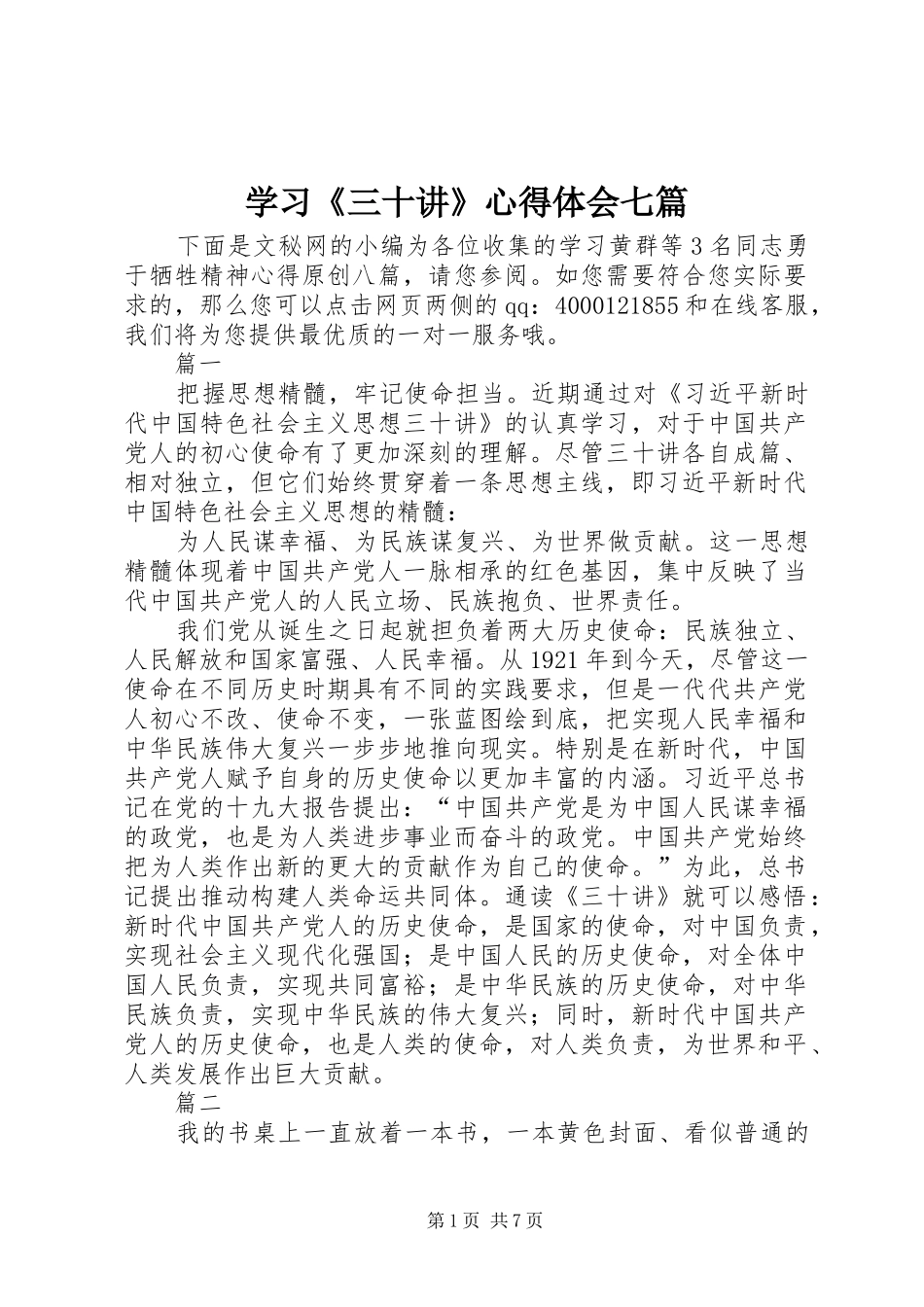 学习《三十讲》心得体会七篇

下面是文秘网的小编为各位收集的学习黄群等3名同志勇于牺牲精神心得原创八篇，请您参阅。如您需要符合您实际要求的，那么您可以点击网页两侧的qq：4000121855和在线客服，我们将为您提供最优质的一对一服务哦。

篇一

把握思想精髓，牢记使命担当。近期通过对《习近平新时代中国特色社会主义思想三十讲》的认真学习，对于中国共产党人的初心使命有了更加深刻的理解。尽管三十讲各自成篇、相对独立，但它们始终贯穿着一条思想主线，即习近平新时代中国特色社会主义思想的精髓：

为人民谋幸福、为民族谋复兴、为世界做贡献。这一思想精髓体现着中国共产党人一脉相承的红色基因，集中反映了当代中国共产党人的人民立场、民族抱负、世界责任。

我们党从诞生之日起就担负着两大历史使命：民族独立、人民解放和国家富强、人民幸福。从1921年到今天，尽管这一使命在不同历史时期具有不同的实践要求，但是一代代共产党人初心不改、使命不变，一张蓝图绘到底，把实现人民幸福和中华民族伟大复兴一步步地推向现实。特别是在新时代，中国共产党人赋予自身的历史使命以更加丰富的内涵。习近平总书记在党的十九大报告提出：“中国共产党是为中国人民谋幸福的政党，也是为人类进步事业而奋斗的政党。中国共产党始终把为人类作出新的更大的贡献作为自己的使命。”为此，总书记提出推动构建人类命运共同体。通读《三十讲》就可以感悟：新时代中国共产党人的历史使命，是国家的使命，对中国负责，实现社会主义现代化强国；是中国人民的历史使命，对全体中国人民负责，实现共同富裕；是中华民族的历史使命，对中华民族负责，实现中华民族的伟大复兴；同时，新时代中国共产党人的历史使命，也是人类的使命，对人类负责，为世界和平、人类发展作出巨大贡献。

篇二

我的书桌上一直放着一本书，一本黄色封面、看似普通的

第1页 共7页